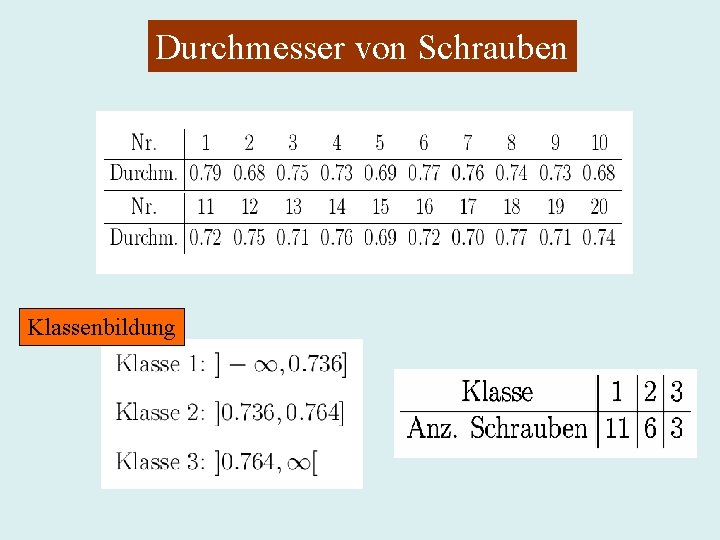 Durchmesser von Schrauben

| Nr. | 1 | 2 | 3 | 4 | 5 | 6 | 7 | 8 | 9 | 10 |
|---|---|---|---|---|---|---|---|---|---|---|
| Durchm. | 0.79 | 0.68 | 0.75 | 0.73 | 0.69 | 0.77 | 0.76 | 0.74 | 0.73 | 0.68 |
| Nr. | 11 | 12 | 13 | 14 | 15 | 16 | 17 | 18 | 19 | 20 |
| Durchm. | 0.72 | 0.75 | 0.71 | 0.76 | 0.69 | 0.72 | 0.70 | 0.77 | 0.71 | 0.74 |

Klassenbildung

Klasse 1: $]-\infty, 0.736]$

Klasse 2: $]0.736, 0.764]$

Klasse 3: $]0.764, \infty[$

| Klasse | 1 | 2 | 3 |
|---|---|---|---|
| Anz. Schrauben | 11 | 6 | 3 |